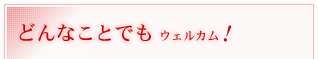 どんなことでも ウェルカム！